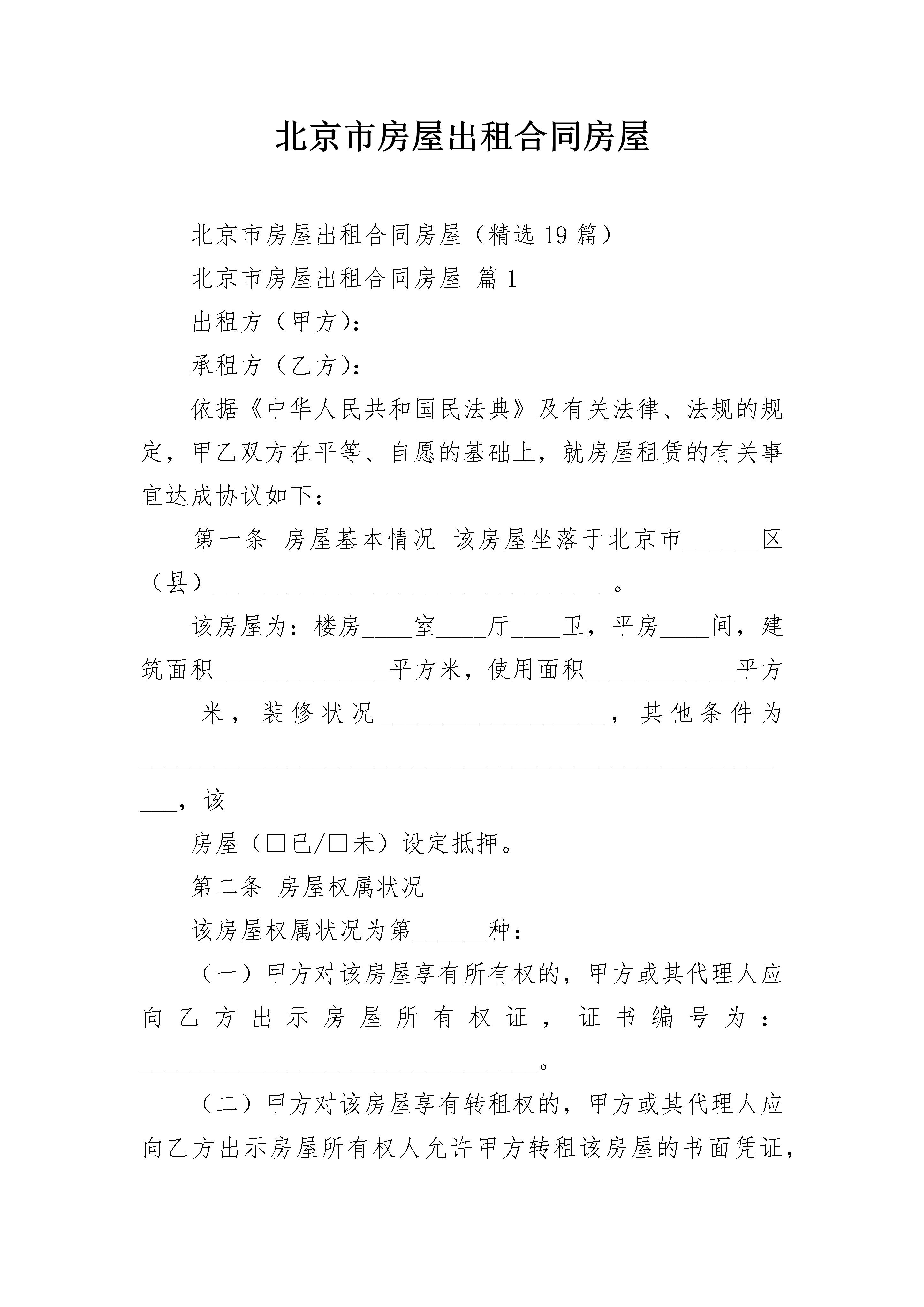 北京市房屋出租合同房屋

北京市房屋出租合同房屋（精选19篇）

北京市房屋出租合同房屋 篇1

出租方（甲方）：

承租方（乙方）：

依据《中华人民共和国民法典》及有关法律、法规的规定，甲乙双方在平等、自愿的基础上，就房屋租赁的有关事宜达成协议如下：

第一条 房屋基本情况 该房屋坐落于北京市____区（县）____。

该房屋为：楼房____室____厅____卫，平房____间，建筑面积____平方米，使用面积____平方米，装修状况____，其他条件为____，该

房屋（☐已/☐未）设定抵押。

第二条 房屋权属状况

该房屋权属状况为第____种：

（一）甲方对该房屋享有所有权的，甲方或其代理人应向乙方出示房屋所有权证，证书编号为：____。

（二）甲方对该房屋享有转租权的，甲方或其代理人应向乙方出示房屋所有权人允许甲方转租该房屋的书面凭证，